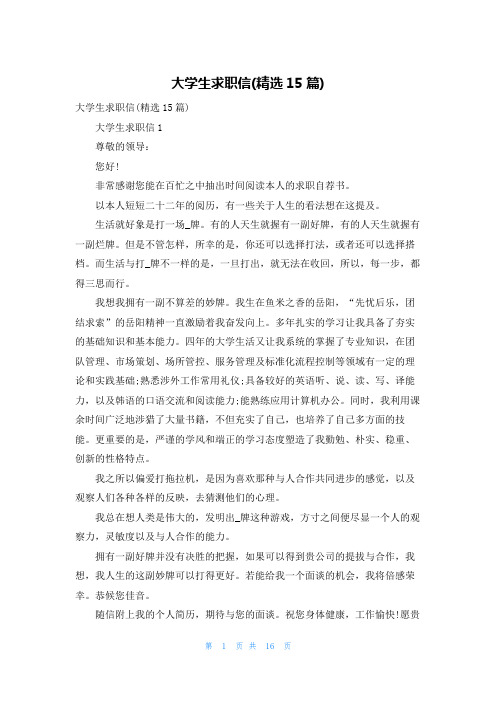 大学生求职信(精选 15 篇)

大学生求职信(精选 15 篇)

大学生求职信 1

尊敬的领导：

您好!

非常感谢您能在百忙之中抽出时间阅读本人的求职自荐书。

以本人短短二十二年的阅历，有一些关于人生的看法想在这提及。

生活就好象是打一场_牌。有的人天生就握有一副好牌，有的人天生就握有一副烂牌。但是不管怎样，所幸的是，你还可以选择打法，或者还可以选择搭档。而生活与打_牌不一样的是，一旦打出，就无法在收回，所以，每一步，都得三思而行。

我想我拥有一副不算差的妙牌。我生在鱼米之香的岳阳，“先忧后乐，团结求索”的岳阳精神一直激励着我奋发向上。多年扎实的学习让我具备了夯实的基础知识和基本能力。四年的大学生活又让我系统的掌握了专业知识，在团队管理、市场策划、场所管控、服务管理及标准化流程控制等领域有一定的理论和实践基础;熟悉涉外工作常用礼仪;具备较好的英语听、说、读、写、译能力，以及韩语的口语交流和阅读能力;能熟练应用计算机办公。同时，我利用课余时间广泛地涉猎了大量书籍，不但充实了自己，也培养了自己多方面的技能。更重要的是，严谨的学风和端正的学习态度塑造了我勤勉、朴实、稳重、创新的性格特点。

我之所以偏爱打拖拉机，是因为喜欢那种与人合作共同进步的感觉，以及观察人们各种各样的反映，去猜测他们的心理。

我总在想人类是伟大的，发明出_牌这种游戏，方寸之间便尽显一个人的观察力，灵敏度以及与人合作的能力。

拥有一副好牌并没有决胜的把握，如果可以得到贵公司的提拔与合作，我想，我人生的这副妙牌可以打得更好。若能给我一个面谈的机会，我将倍感荣幸。恭候您佳音。

随信附上我的个人简历，期待与您的面谈。祝您身体健康，工作愉快!愿贵

第 1 页 共 16 页